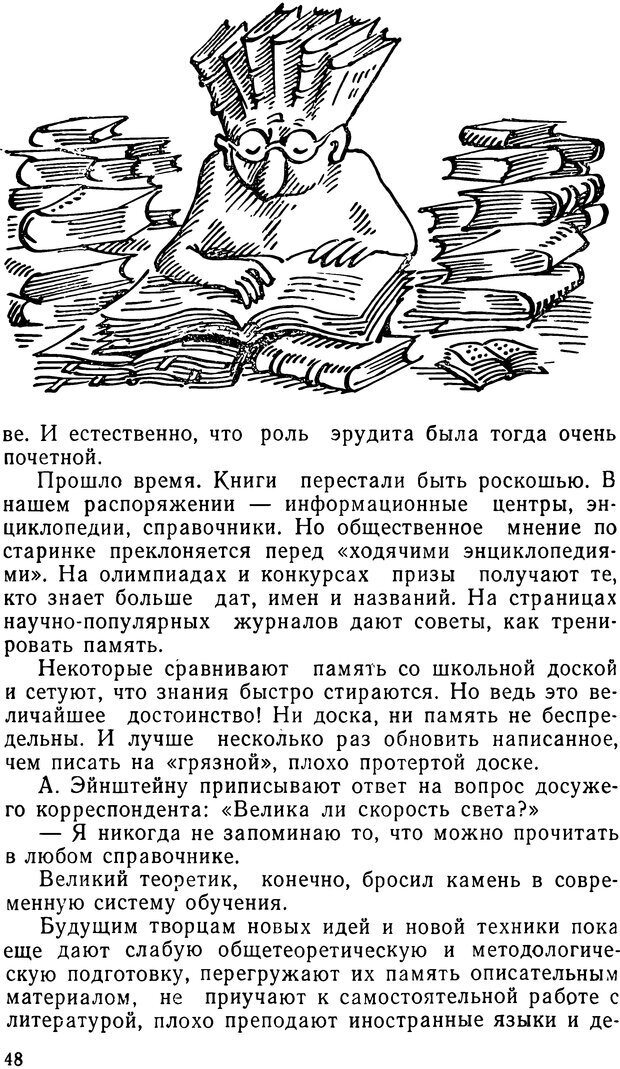 ве. И естественно, что роль эрудита была тогда очень почетной.

Прошло время. Книги перестали быть роскошью. В нашем распоряжении — информационные центры, энциклопедии, справочники. Но общественное мнение по старинке преклоняется перед «ходячими энциклопедиями». На олимпиадах и конкурсах призы получают те, кто знает больше дат, имен и названий. На страницах научно-популярных журналов дают советы, как тренировать память.

Некоторые сравнивают память со школьной доской и сетуют, что знания быстро стираются. Но ведь это величайшее достоинство! Ни доска, ни память не беспредельны. И лучше несколько раз обновить написанное, чем писать на «грязной», плохо протертой доске.

А. Эйнштейну приписывают ответ на вопрос досужего корреспондента: «Велика ли скорость света?»

— Я никогда не запоминаю то, что можно прочитать в любом справочнике.

Великий теоретик, конечно, бросил камень в современную систему обучения.

Будущим творцам новых идей и новой техники пока еще дают слабую общетеоретическую и методологическую подготовку, перегружают их память описательным материалом, не приучают к самостоятельной работе с литературой, плохо преподают иностранные языки и де-

48